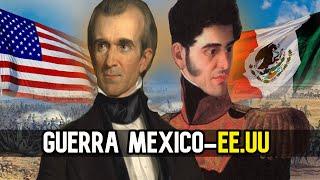 GUERRA MEXICO-EE.UU